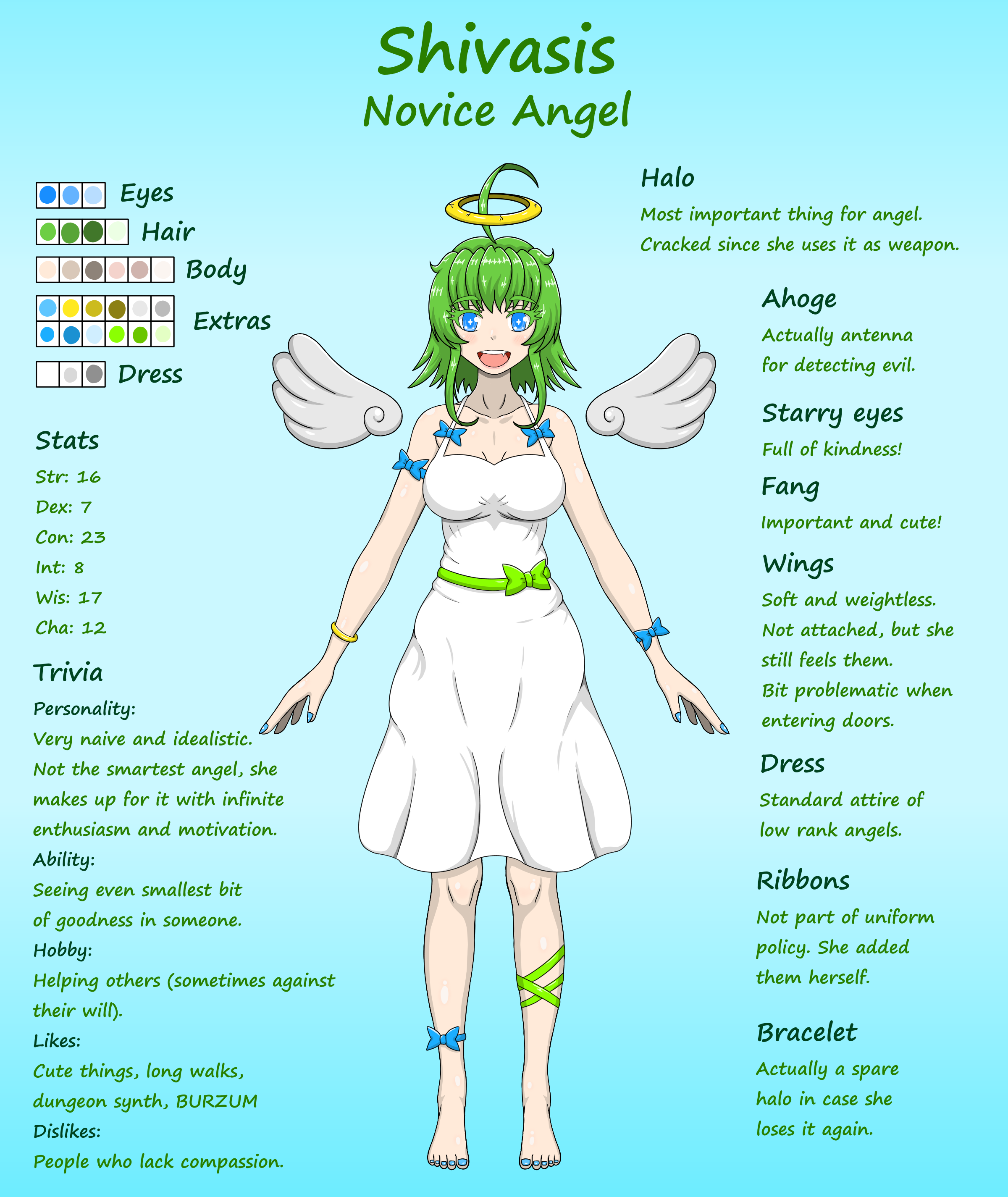 Shivasis
Novice Angel

Eyes
Hair
Body
Extras
Dress

Stats
Str: 16
Dex: 7
Con: 23
Int: 8
Wis: 17
Cha: 12

Trivia
Personality:
Very naive and idealistic. Not the smartest angel, she makes up for it with infinite enthusiasm and motivation.
Ability:
Seeing even smallest bit of goodness in someone.
Hobby:
Helping others (sometimes against their will).
Likes:
Cute things, long walks, dungeon synth, BURZUM
Dislikes:
People who lack compassion.

Halo
Most important thing for angel. Cracked since she uses it as weapon.

Ahoge
Actually antenna for detecting evil.

Starry eyes
Full of kindness!

Fang
Important and cute!

Wings
Soft and weightless. Not attached, but she still feels them. Bit problematic when entering doors.

Dress
Standard attire of low rank angels.

Ribbons
Not part of uniform policy. She added them herself.

Bracelet
Actually a spare halo in case she loses it again.